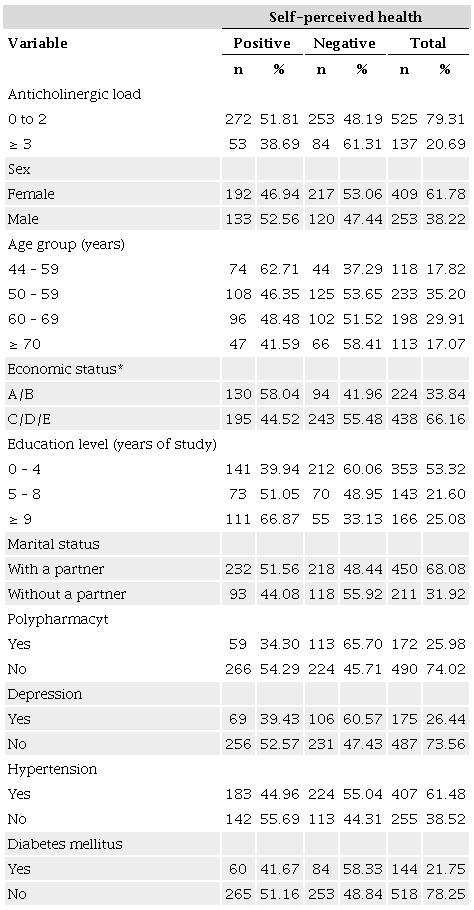 | Variable | Self-perceived health | | | | | |
|---|---|---|---|---|---|---|
| | Positive | | Negative | | Total | |
| | n | % | n | % | n | % |
| Anticholinergic load | | | | | | |
| 0 to 2 | 272 | 51.81 | 253 | 48.19 | 525 | 79.31 |
| ≥ 3 | 53 | 38.69 | 84 | 61.31 | 137 | 20.69 |
| Sex | | | | | | |
| Female | 192 | 46.94 | 217 | 53.06 | 409 | 61.78 |
| Male | 133 | 52.56 | 120 | 47.44 | 253 | 38.22 |
| Age group (years) | | | | | | |
| 44 - 59 | 74 | 62.71 | 44 | 37.29 | 118 | 17.82 |
| 50 - 59 | 108 | 46.35 | 125 | 53.65 | 233 | 35.20 |
| 60 - 69 | 96 | 48.48 | 102 | 51.52 | 198 | 29.91 |
| ≥ 70 | 47 | 41.59 | 66 | 58.41 | 113 | 17.07 |
| Economic status* | | | | | | |
| A/B | 130 | 58.04 | 94 | 41.96 | 224 | 33.84 |
| C/D/E | 195 | 44.52 | 243 | 55.48 | 438 | 66.16 |
| Education level (years of study) | | | | | | |
| 0 - 4 | 141 | 39.94 | 212 | 60.06 | 353 | 53.32 |
| 5 - 8 | 73 | 51.05 | 70 | 48.95 | 143 | 21.60 |
| ≥ 9 | 111 | 66.87 | 55 | 33.13 | 166 | 25.08 |
| Marital status | | | | | | |
| With a partner | 232 | 51.56 | 218 | 48.44 | 450 | 68.08 |
| Without a partner | 93 | 44.08 | 118 | 55.92 | 211 | 31.92 |
| Polypharmacyt | | | | | | |
| Yes | 59 | 34.30 | 113 | 65.70 | 172 | 25.98 |
| No | 266 | 54.29 | 224 | 45.71 | 490 | 74.02 |
| Depression | | | | | | |
| Yes | 69 | 39.43 | 106 | 60.57 | 175 | 26.44 |
| No | 256 | 52.57 | 231 | 47.43 | 487 | 73.56 |
| Hypertension | | | | | | |
| Yes | 183 | 44.96 | 224 | 55.04 | 407 | 61.48 |
| No | 142 | 55.69 | 113 | 44.31 | 255 | 38.52 |
| Diabetes mellitus | | | | | | |
| Yes | 60 | 41.67 | 84 | 58.33 | 144 | 21.75 |
| No | 265 | 51.16 | 253 | 48.84 | 518 | 78.25 |